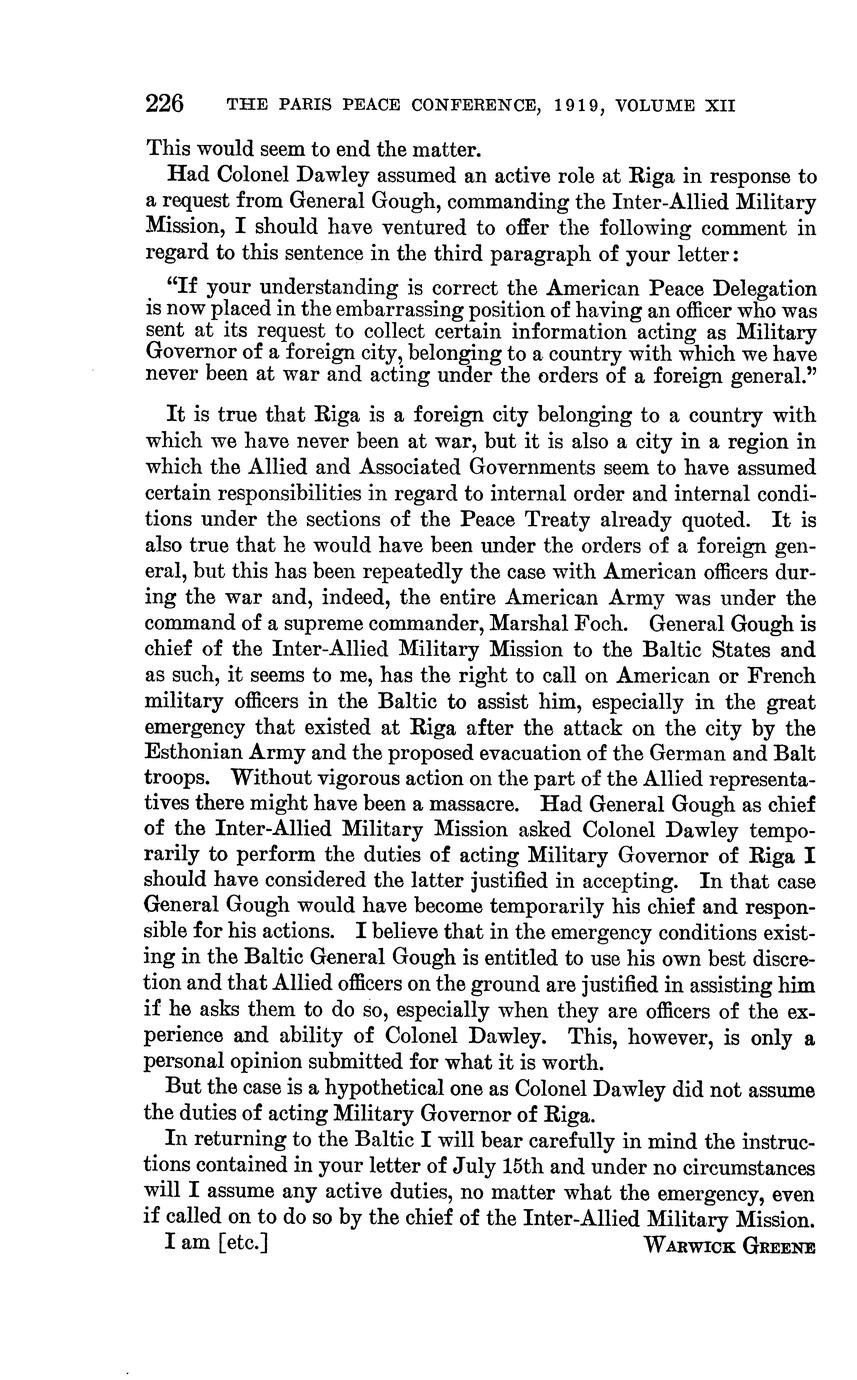 226 THE PARIS PEACE CONFERENCE, 1919, VOLUME XII

This would seem to end the matter.

Had Colonel Dawley assumed an active role at Riga in response to a request from General Gough, commanding the Inter-Allied Military Mission, I should have ventured to offer the following comment in regard to this sentence in the third paragraph of your letter:

"If your understanding is correct the American Peace Delegation is now placed in the embarrassing position of having an officer who was sent at its request to collect certain information acting as Military Governor of a foreign city, belonging to a country with which we have never been at war and acting under the orders of a foreign general."

It is true that Riga is a foreign city belonging to a country with which we have never been at war, but it is also a city in a region in which the Allied and Associated Governments seem to have assumed certain responsibilities in regard to internal order and internal conditions under the sections of the Peace Treaty already quoted. It is also true that he would have been under the orders of a foreign general, but this has been repeatedly the case with American officers during the war and, indeed, the entire American Army was under the command of a supreme commander, Marshal Foch. General Gough is chief of the Inter-Allied Military Mission to the Baltic States and as such, it seems to me, has the right to call on American or French military officers in the Baltic to assist him, especially in the great emergency that existed at Riga after the attack on the city by the Esthonian Army and the proposed evacuation of the German and Balt troops. Without vigorous action on the part of the Allied representatives there might have been a massacre. Had General Gough as chief of the Inter-Allied Military Mission asked Colonel Dawley temporarily to perform the duties of acting Military Governor of Riga I should have considered the latter justified in accepting. In that case General Gough would have become temporarily his chief and responsible for his actions. I believe that in the emergency conditions existing in the Baltic General Gough is entitled to use his own best discretion and that Allied officers on the ground are justified in assisting him if he asks them to do so, especially when they are officers of the experience and ability of Colonel Dawley. This, however, is only a personal opinion submitted for what it is worth.

But the case is a hypothetical one as Colonel Dawley did not assume the duties of acting Military Governor of Riga.

In returning to the Baltic I will bear carefully in mind the instructions contained in your letter of July 15th and under no circumstances will I assume any active duties, no matter what the emergency, even if called on to do so by the chief of the Inter-Allied Military Mission.

I am [etc.] WARWICK GREENE